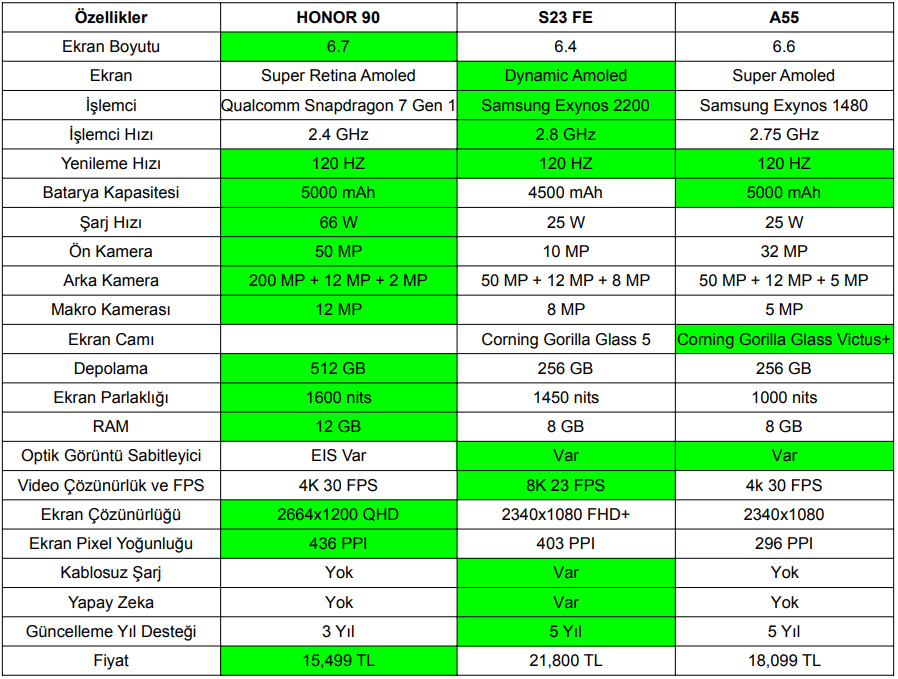 | Özellikler | HONOR 90 | S23 FE | A55 |
|---|---|---|---|
| Ekran Boyutu | 6.7 | 6.4 | 6.6 |
| Ekran | Super Retina Amoled | Dynamic Amoled | Super Amoled |
| İşlemci | Qualcomm Snapdragon 7 Gen 1 | Samsung Exynos 2200 | Samsung Exynos 1480 |
| İşlemci Hızı | 2.4 GHz | 2.8 GHz | 2.75 GHz |
| Yenileme Hızı | 120 HZ | 120 HZ | 120 HZ |
| Batarya Kapasitesi | 5000 mAh | 4500 mAh | 5000 mAh |
| Şarj Hızı | 66 W | 25 W | 25 W |
| Ön Kamera | 50 MP | 10 MP | 32 MP |
| Arka Kamera | 200 MP + 12 MP + 2 MP | 50 MP + 12 MP + 8 MP | 50 MP + 12 MP + 5 MP |
| Makro Kamerası | 12 MP | 8 MP | 5 MP |
| Ekran Camı |  | Corning Gorilla Glass 5 | Corning Gorilla Glass Victus+ |
| Depolama | 512 GB | 256 GB | 256 GB |
| Ekran Parlaklığı | 1600 nits | 1450 nits | 1000 nits |
| RAM | 12 GB | 8 GB | 8 GB |
| Optik Görüntü Sabitleyici | EIS Var | Var | Var |
| Video Çözünürlük ve FPS | 4K 30 FPS | 8K 23 FPS | 4k 30 FPS |
| Ekran Çözünürlüğü | 2664x1200 QHD | 2340x1080 FHD+ | 2340x1080 |
| Ekran Pixel Yoğunluğu | 436 PPI | 403 PPI | 296 PPI |
| Kablosuz Şarj | Yok | Var | Yok |
| Yapay Zeka | Yok | Var | Yok |
| Güncelleme Yıl Desteği | 3 Yıl | 5 Yıl | 5 Yıl |
| Fiyat | 15,499 TL | 21,800 TL | 18,099 TL |